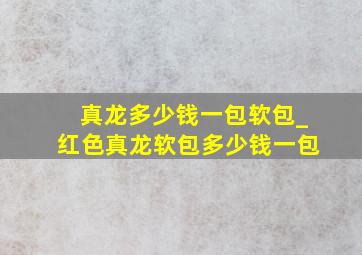 真龙多少钱一包软包_
红色真龙软包多少钱一包